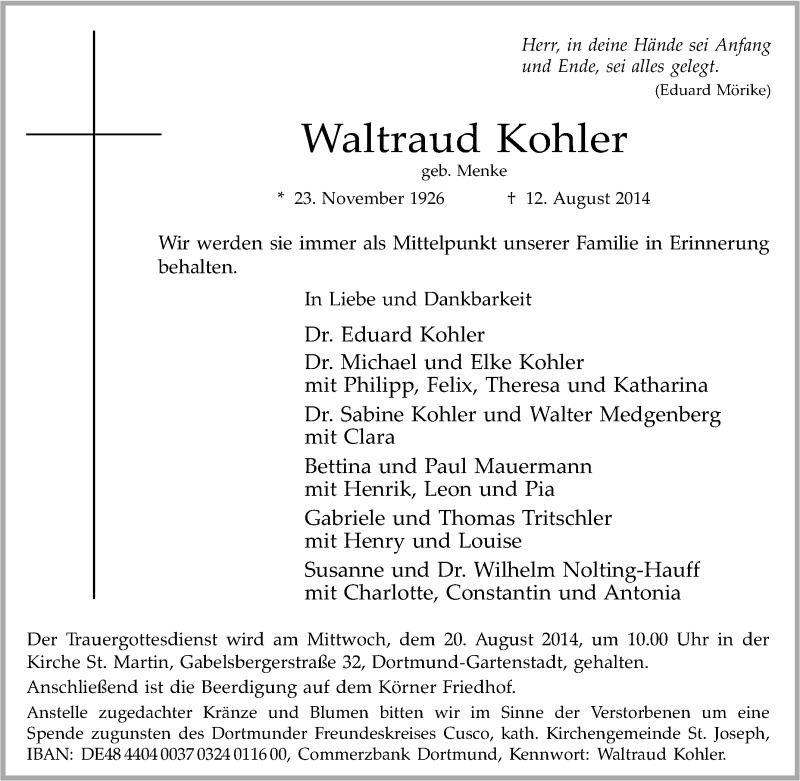 Herr, in deine Hände sei Anfang und Ende, sei alles gelegt.
(Eduard Mörike)

Waltraud Kohler

geb. Menke

* 23. November 1926 † 12. August 2014

Wir werden sie immer als Mittelpunkt unserer Familie in Erinnerung behalten.

In Liebe und Dankbarkeit

Dr. Eduard Kohler

Dr. Michael und Elke Kohler
mit Philipp, Felix, Theresa und Katharina

Dr. Sabine Kohler und Walter Medgenberg
mit Clara

Bettina und Paul Mauermann
mit Henrik, Leon und Pia

Gabriele und Thomas Tritschler
mit Henry und Louise

Susanne und Dr. Wilhelm Nolting-Hauff
mit Charlotte, Constantin und Antonia

Der Trauergottesdienst wird am Mittwoch, dem 20. August 2014, um 10.00 Uhr in der Kirche St. Martin, Gabelsbergerstraße 32, Dortmund-Gartenstadt, gehalten.

Anschließend ist die Beerdigung auf dem Körner Friedhof.

Anstelle zugedachter Kränze und Blumen bitten wir im Sinne der Verstorbenen um eine Spende zugunsten des Dortmunder Freundeskreises Cusco, kath. Kirchengemeinde St. Joseph, IBAN: DE48 4404 0037 0324 0116 00, Commerzbank Dortmund, Kennwort: Waltraud Kohler.